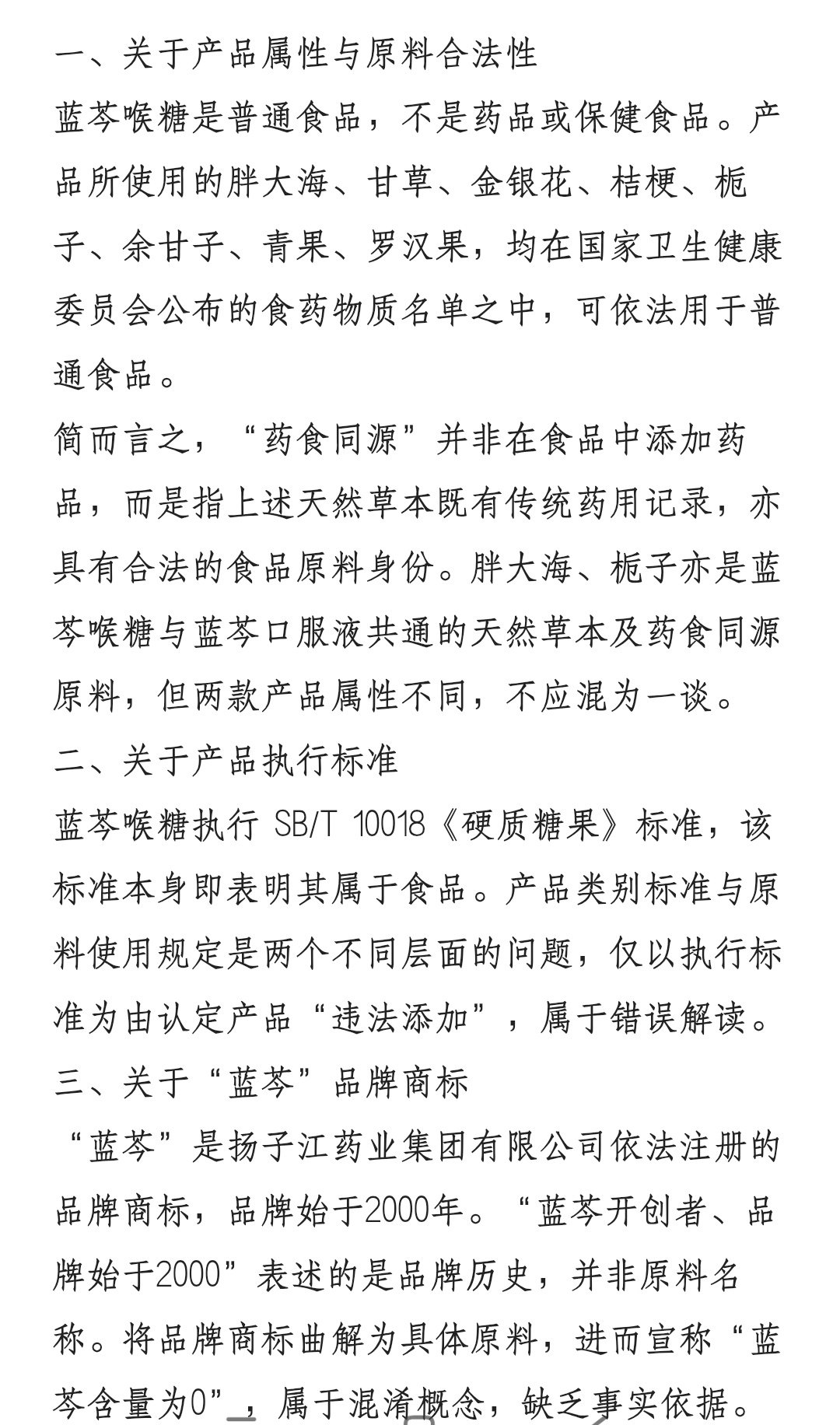 一、关于产品属性与原料合法性
蓝芩喉糖是普通食品，不是药品或保健食品。产品所使用的胖大海、甘草、金银花、桔梗、栀子、余甘子、青果、罗汉果，均在国家卫生健康委员会公布的食药物质名单之中，可依法用于普通食品。
简而言之，“药食同源”并非在食品中添加药品，而是指上述天然草本既有传统药用记录，亦具有合法的食品原料身份。胖大海、栀子亦是蓝芩喉糖与蓝芩口服液共通的天然草本及药食同源原料，但两款产品属性不同，不应混为一谈。
二、关于产品执行标准
蓝芩喉糖执行 SB/T 10018《硬质糖果》标准，该标准本身即表明其属于食品。产品类别标准与原料使用规定是两个不同层面的问题，仅以执行标准为由认定产品“违法添加”，属于错误解读。
三、关于“蓝芩”品牌商标
“蓝芩”是扬子江药业集团有限公司依法注册的品牌商标，品牌始于2000年。“蓝芩开创者、品牌始于2000”表述的是品牌历史，并非原料名称。将品牌商标曲解为具体原料，进而宣称“蓝芩含量为0”，属于混淆概念，缺乏事实依据。